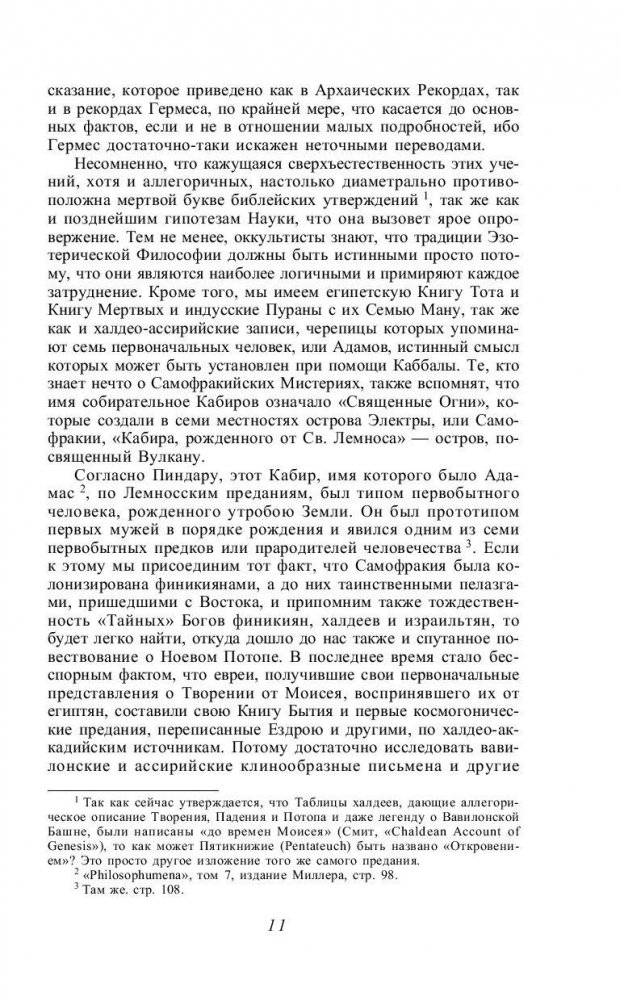 сказание, которое приведено как в Архаических Рекордах, так и в рекордах Гермеса, по крайней мере, что касается до основных фактов, если и не в отношении малых подробностей, ибо Гермес достаточно-таки искажен неточными переводами.

Несомненно, что кажущаяся сверхъестественность этих учений, хотя и аллегоричных, настолько диаметрально противоположна мертвой букве библейских утверждений $^1$, так же как и позднейшим гипотезам Науки, что она вызовет ярое опровержение. Тем не менее, оккультисты знают, что традиции Эзотерической Философии должны быть истинными просто потому, что они являются наиболее логичными и примиряют каждое затруднение. Кроме того, мы имеем египетскую Книгу Тота и Книгу Мертвых и индусские Пураны с их Семью Ману, так же как и халдео-ассирийские записи, черепицы которых упоминают семь первоначальных человек, или Адамов, истинный смысл которых может быть установлен при помощи Каббалы. Те, кто знает нечто о Самофракийских Мистериях, также вспомнят, что имя собирательное Кабиров означало «Священные Огни», которые создали в семи местностях острова Электры, или Самофракии, «Кабира, рожденного от Св. Лемноса» — остров, посвященный Вулкану.

Согласно Пиндару, этот Кабир, имя которого было Адамас $^2$, по Лемносским преданиям, был типом первобытного человека, рожденного утробою Земли. Он был прототипом первых мужей в порядке рождения и явился одним из семи первобытных предков или прародителей человечества $^3$. Если к этому мы присоединим тот факт, что Самофракия была колонизирована финикиянами, а до них таинственными пелазгами, пришедшими с Востока, и припомним также тождественность «Тайных» Богов финикиян, халдеев и израильтян, то будет легко найти, откуда дошло до нас также и спутанное повествование о Ноевом Потопе. В последнее время стало бесспорным фактом, что евреи, получившие свои первоначальные представления о Творении от Моисея, воспринявшего их от египтян, составили свою Книгу Бытия и первые космогонические предания, переписанные Ездрою и другими, по халдео-аккадийским источникам. Потому достаточно исследовать вавилонские и ассирийские клинообразные письмена и другие

$^1$ Так как сейчас утверждается, что Таблицы халдеев, дающие аллегорическое описание Творения, Падения и Потопа и даже легенду о Вавилонской Башне, были написаны «до времен Моисея» (Смит, «Chaldean Account of Genesis»), то как может Пятикнижие (Pentateuch) быть названо «Откровением»? Это просто другое изложение того же самого предания.

$^2$ «Philosophumena», том 7, издание Миллера, стр. 98.

$^3$ Там же. стр. 108.

11